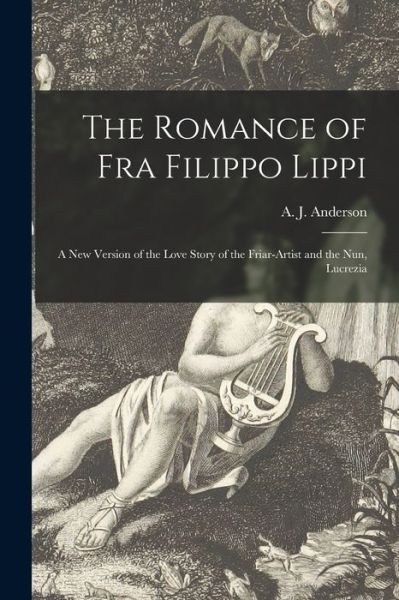 The Romance of Fra Filippo Lippi

A. J. Anderson

A New Version of the Love Story of the Friar-Artist and the Nun, Lucrezia